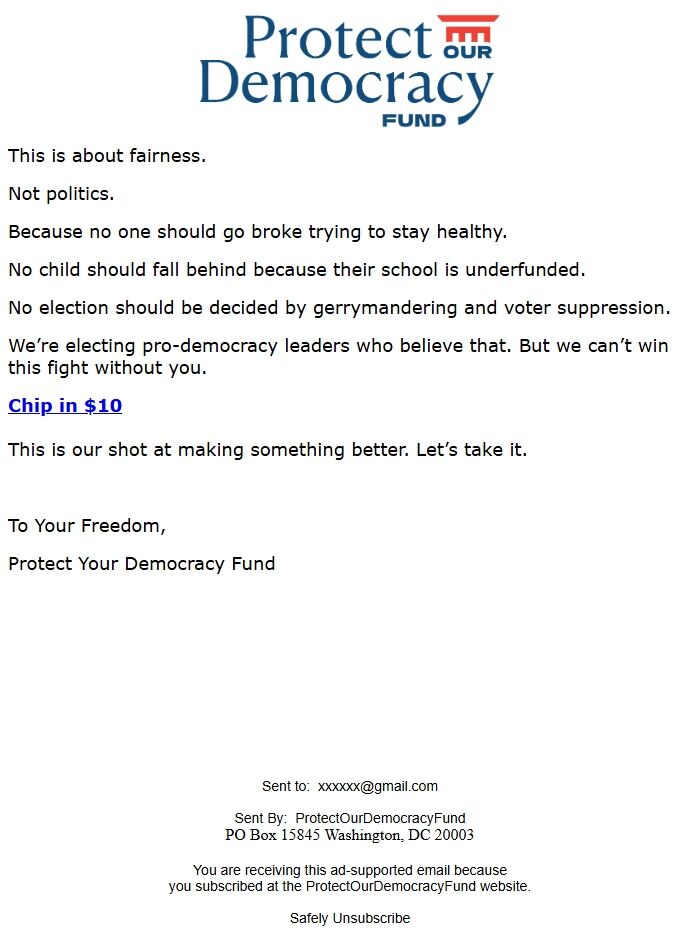 Protect OUR Democracy FUND

This is about fairness.

Not politics.

Because no one should go broke trying to stay healthy.

No child should fall behind because their school is underfunded.

No election should be decided by gerrymandering and voter suppression.

We're electing pro-democracy leaders who believe that. But we can't win this fight without you.

Chip in $10

This is our shot at making something better. Let's take it.

To Your Freedom,

Protect Your Democracy Fund

Sent to: xxxxxx@gmail.com

Sent By: ProtectOurDemocracyFund
PO Box 15845 Washington, DC 20003

You are receiving this ad-supported email because you subscribed at the ProtectOurDemocracyFund website.

Safely Unsubscribe